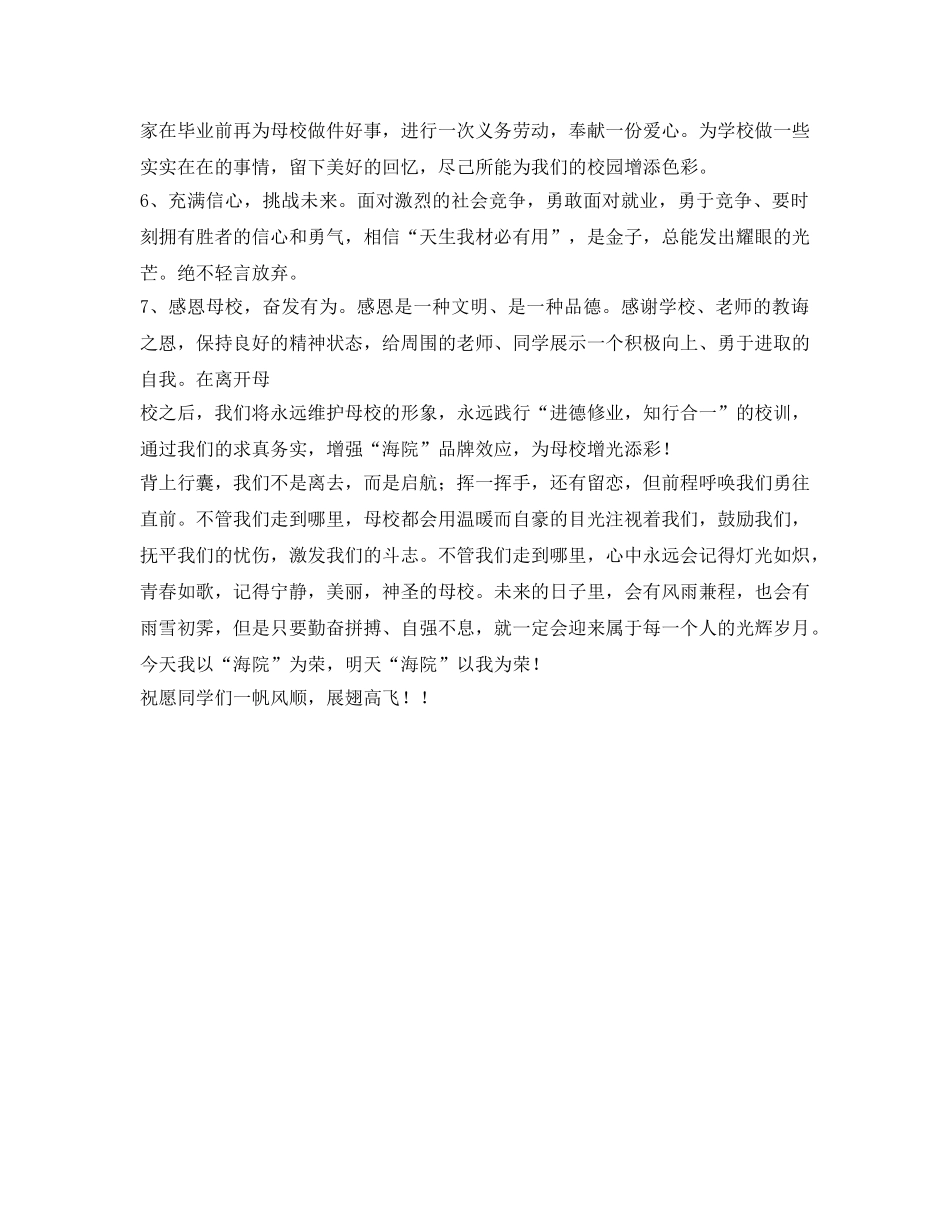 家在毕业前再为母校做件好事，进行一次义务劳动，奉献一份爱心。为学校做一些实实在在的事情，留下美好的回忆，尽己所能为我们的校园增添色彩。
6、充满信心，挑战未来。面对激烈的社会竞争，勇敢面对就业，勇于竞争、要时刻拥有胜者的信心和勇气，相信“天生我材必有用”，是金子，总能发出耀眼的光芒。绝不轻言放弃。
7、感恩母校，奋发有为。感恩是一种文明、是一种品德。感谢学校、老师的教诲之恩，保持良好的精神状态，给周围的老师、同学展示一个积极向上、勇于进取的自我。在离开母
校之后，我们将永远维护母校的形象，永远践行“进德修业，知行合一”的校训，通过我们的求真务实，增强“海院”品牌效应，为母校增光添彩！
背上行囊，我们不是离去，而是启航；挥一挥手，还有留恋，但前程呼唤我们勇往直前。不管我们走到哪里，母校都会用温暖而自豪的目光注视着我们，鼓励我们，抚平我们的忧伤，激发我们的斗志。不管我们走到哪里，心中永远会记得灯光如炽，青春如歌，记得宁静，美丽，神圣的母校。未来的日子里，会有风雨兼程，也会有雨雪初霁，但是只要勤奋拼搏、自强不息，就一定会迎来属于每一个人的光辉岁月。
今天我以“海院”为荣，明天“海院”以我为荣！
祝愿同学们一帆风顺，展翅高飞！！